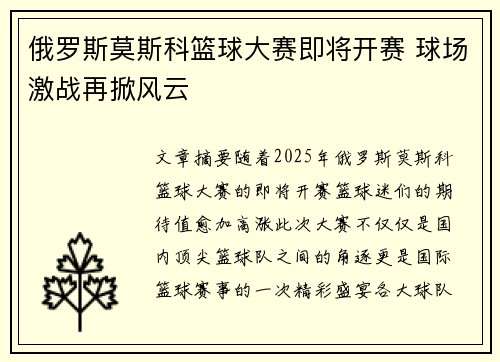 俄罗斯莫斯科篮球大赛即将开赛 球场激战再掀风云

文章摘要随着2025年俄罗斯莫斯科篮球大赛的即将开赛篮球迷们的期待值愈加高涨此次大赛不仅仅是国内顶尖篮球队之间的角逐更是国际篮球赛事的一次精彩盛宴各大球队